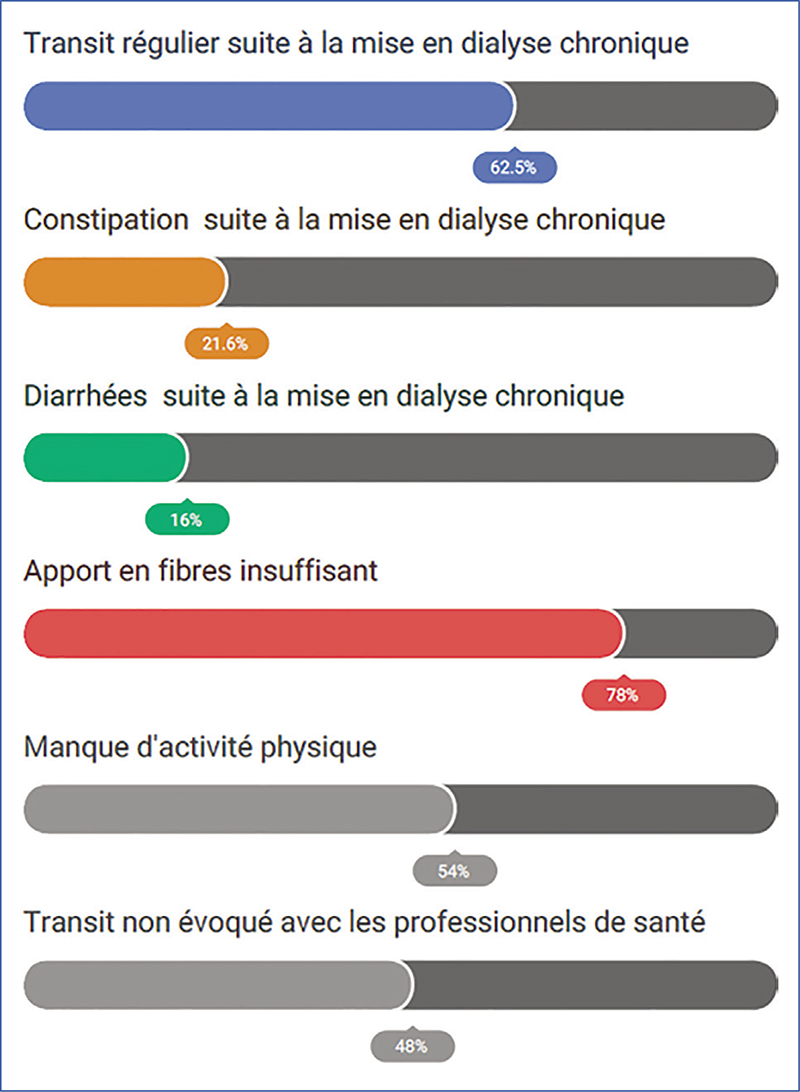 Transit régulier suite à la mise en dialyse chronique

62.5%

Constipation suite à la mise en dialyse chronique

21.6%

Diarrhées suite à la mise en dialyse chronique

16%

Apport en fibres insuffisant

78%

Manque d'activité physique

54%

Transit non évoqué avec les professionnels de santé

48%